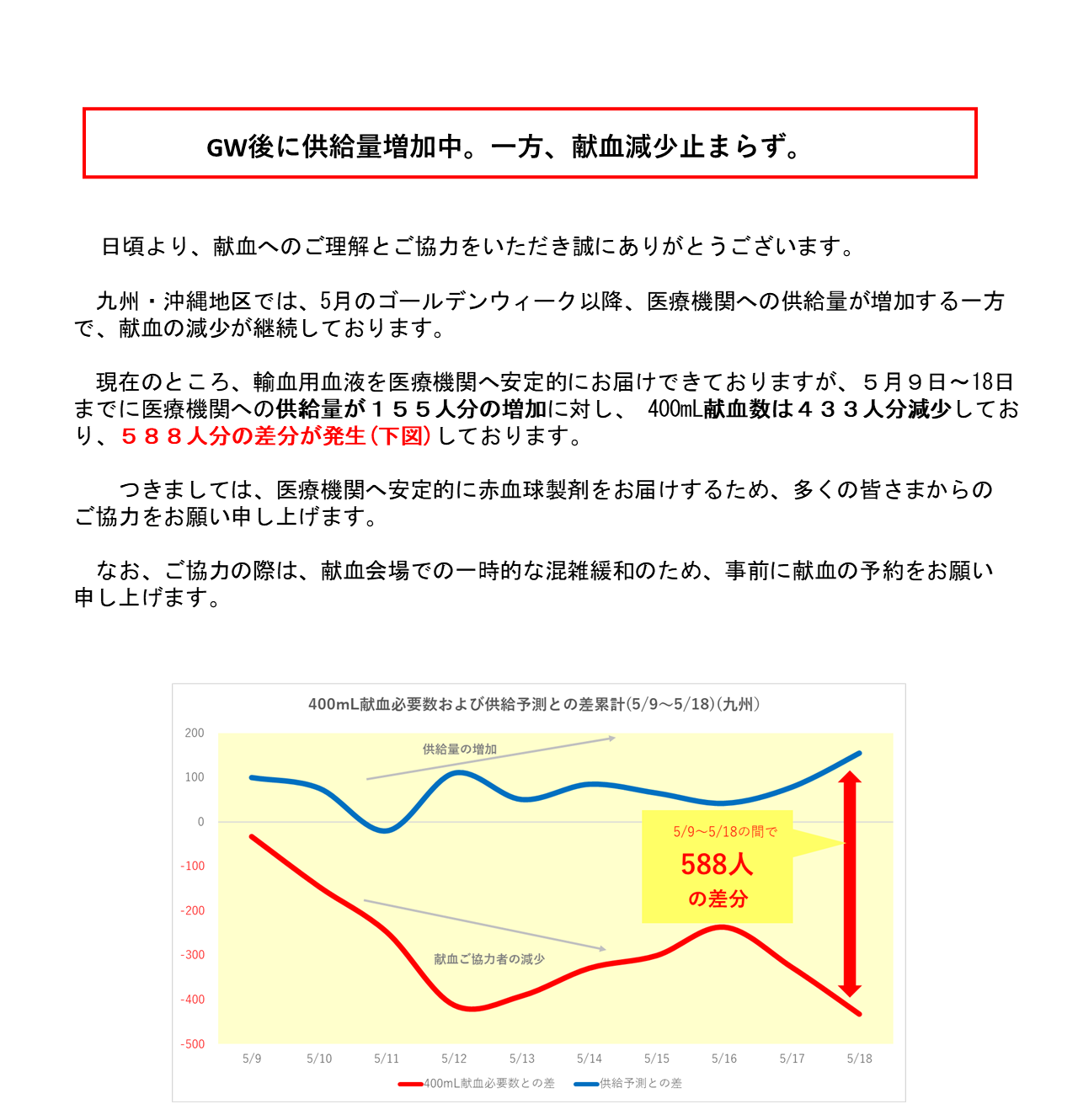 GW後に供給量増加中。一方、献血減少止まらず。

日頃より、献血へのご理解とご協力をいただき誠にありがとうございます。

九州・沖縄地区では、5月のゴールデンウィーク以降、医療機関への供給量が増加する一方で、献血の減少が継続しております。

現在のところ、輸血用血液を医療機関へ安定的にお届けできておりますが、５月９日～18日までに医療機関への供給量が１５５人分の増加に対し、 400mL献血数は４３３人分減少しており、５８８人分の差分が発生（下図）しております。

つきましては、医療機関へ安定的に赤血球製剤をお届けするため、多くの皆さまからのご協力をお願い申し上げます。

なお、ご協力の際は、献血会場での一時的な混雑緩和のため、事前に献血の予約をお願い申し上げます。

400mL献血必要数および供給予測との差累計(5/9～5/18)(九州)

200
100
0
-100
-200
-300
-400
-500

供給量の増加

献血ご協力者の減少

5/9～5/18の間で
588人
の差分

5/9 5/10 5/11 5/12 5/13 5/14 5/15 5/16 5/17 5/18

400mL献血必要数との差 供給予測との差